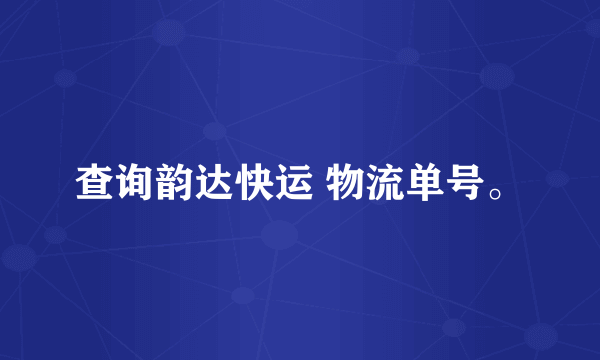 查询韵达快运 物流单号。